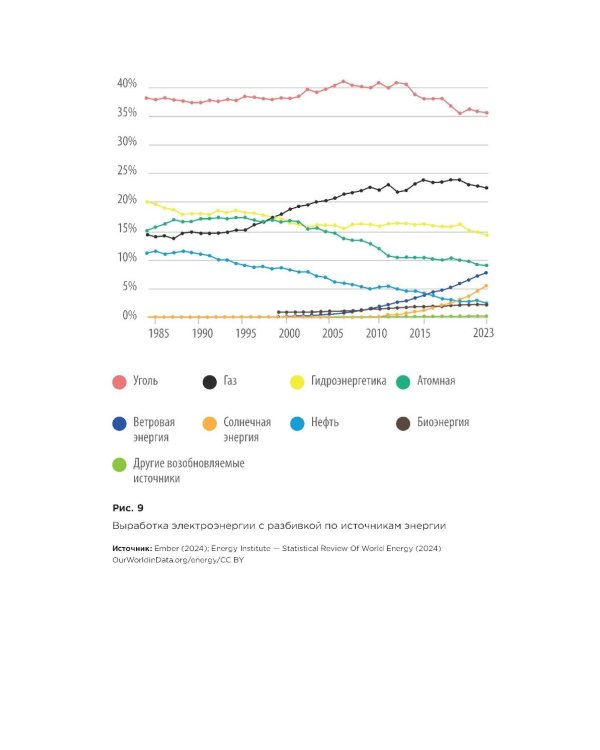 40%
35%
30%
25%
20%
15%
10%
5%
0%

1985 1990 1995 2000 2005 2010 2015 2023

Уголь
Газ
Гидроэнергетика
Атомная
Ветровая энергия
Солнечная энергия
Нефть
Биоэнергия
Другие возобновляемые источники

Рис. 9

Выработка электроэнергии с разбивкой по источникам энергии

Источник: Ember (2024); Energy Institute — Statistical Review Of World Energy (2024) OurWorldinData.org/energy/CC BY